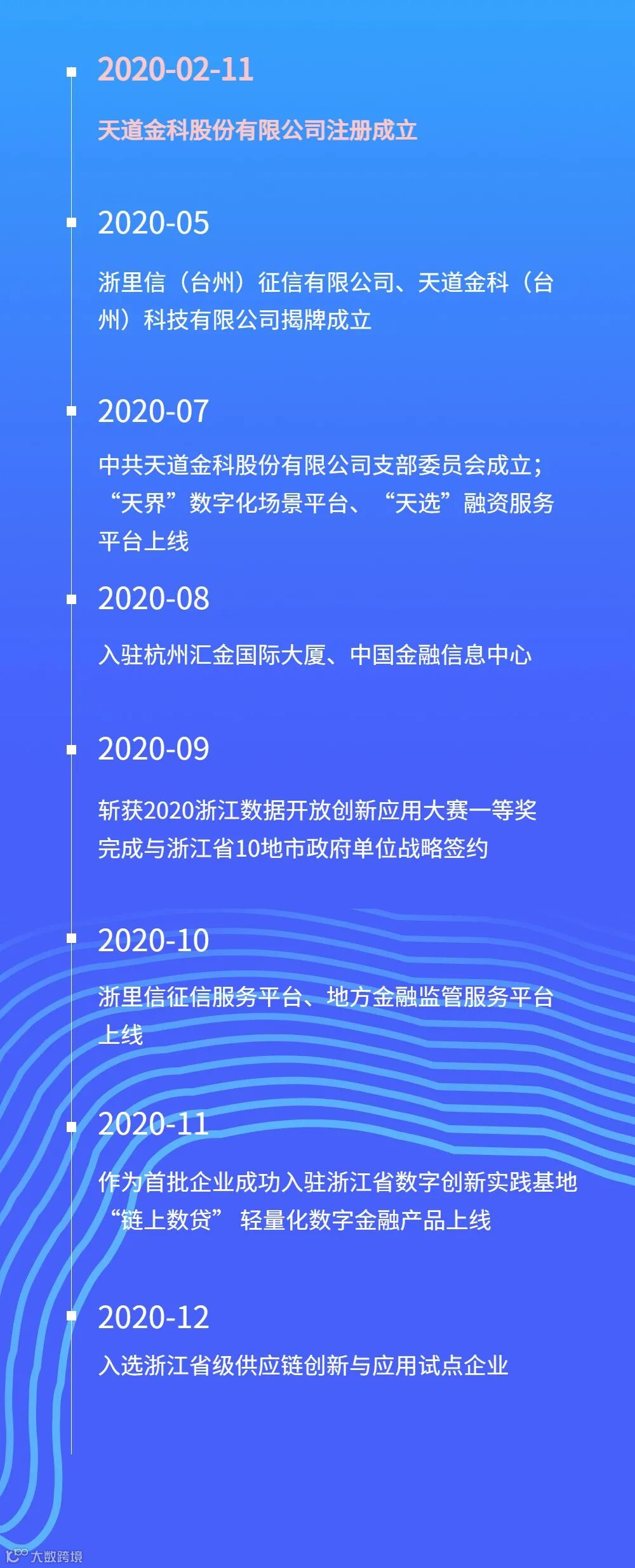 2020-02-11

天道金科股份有限公司注册成立

2020-05

浙里信（台州）征信有限公司、天道金科（台州）科技有限公司揭牌成立

2020-07

中共天道金科股份有限公司支部委员会成立；“天界”数字化场景平台、“天选”融资服务平台上线

2020-08

入驻杭州汇金国际大厦、中国金融信息中心

2020-09

斩获2020浙江数据开放创新应用大赛一等奖
完成与浙江省10地市政府单位战略签约

2020-10

浙里信征信服务平台、地方金融监管服务平台上线

2020-11

作为首批企业成功入驻浙江省数字创新实践基地
“链上数贷” 轻量化数字金融产品上线

2020-12

入选浙江省级供应链创新与应用试点企业

大数跨境